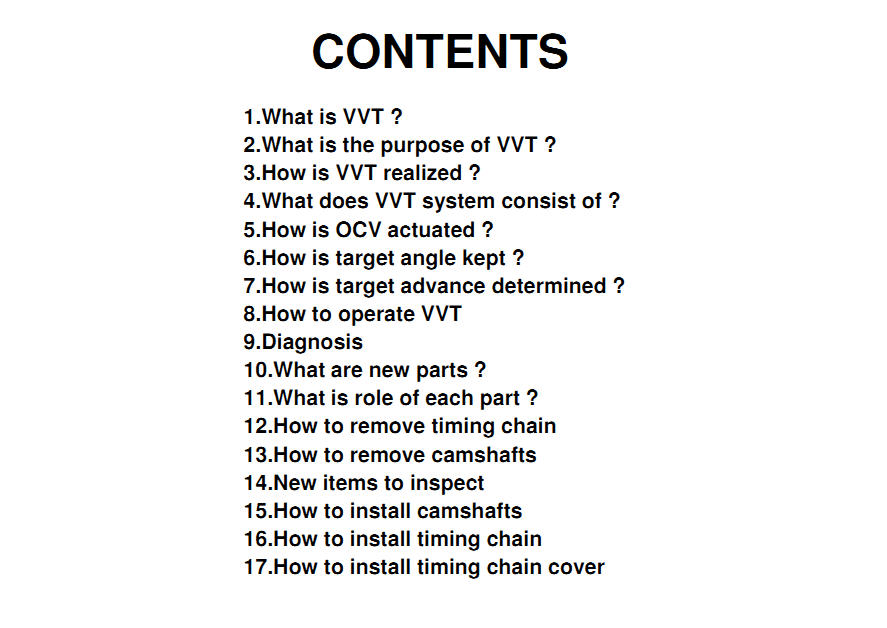 CONTENTS

1.What is VVT ?
2.What is the purpose of VVT ?
3.How is VVT realized ?
4.What does VVT system consist of ?
5.How is OCV actuated ?
6.How is target angle kept ?
7.How is target advance determined ?
8.How to operate VVT
9.Diagnosis
10.What are new parts ?
11.What is role of each part ?
12.How to remove timing chain
13.How to remove camshafts
14.New items to inspect
15.How to install camshafts
16.How to install timing chain
17.How to install timing chain cover